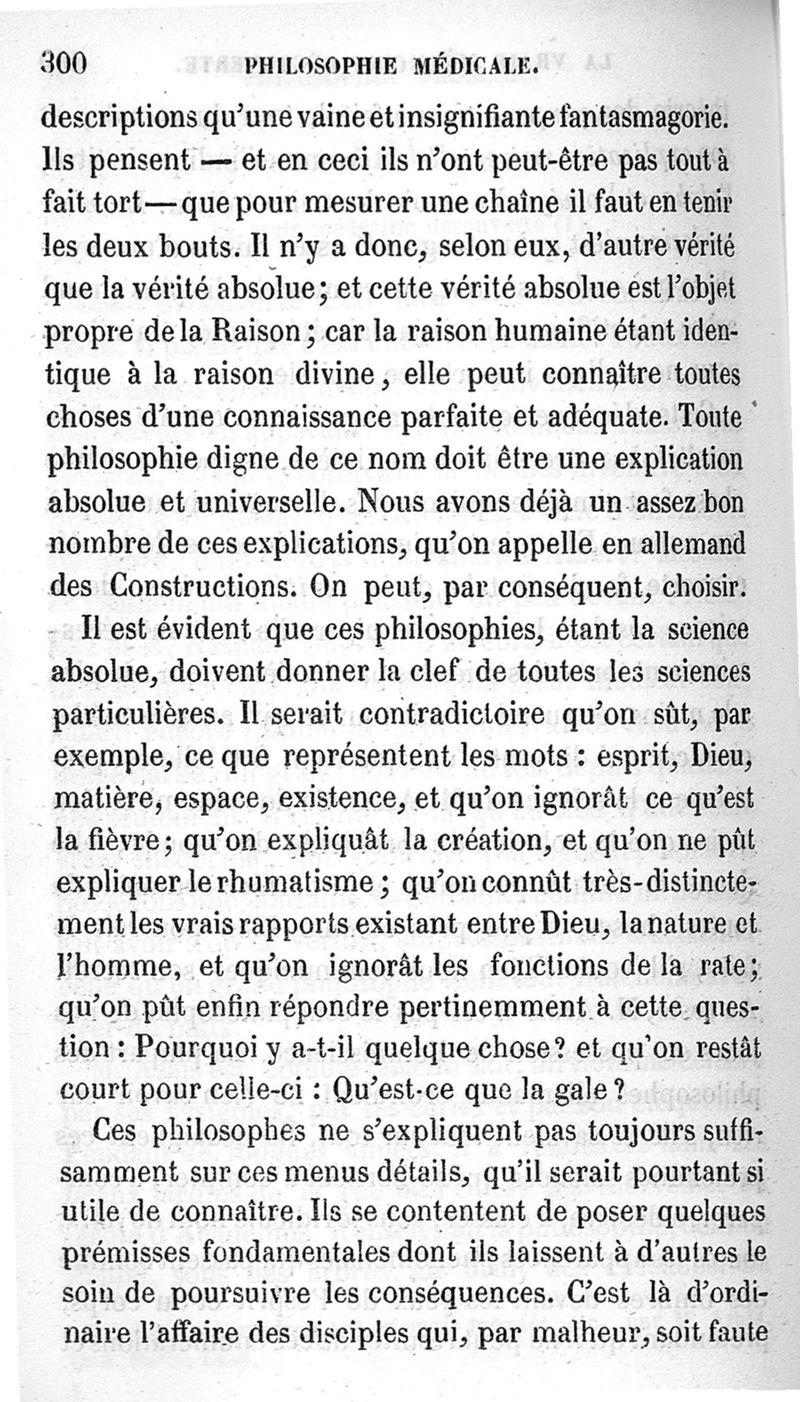 300 PHILOSOPHIE MÉDICALE.

descriptions qu'une vaine et insignifiante fantasmagorie. Ils pensent — et en ceci ils n'ont peut-être pas tout à fait tort — que pour mesurer une chaîne il faut en tenir les deux bouts. Il n'y a donc, selon eux, d'autre vérité que la vérité absolue; et cette vérité absolue est l'objet propre de la Raison; car la raison humaine étant identique à la raison divine, elle peut connaître toutes choses d'une connaissance parfaite et adéquate. Toute philosophie digne de ce nom doit être une explication absolue et universelle. Nous avons déjà un assez bon nombre de ces explications, qu'on appelle en allemand des Constructions. On peut, par conséquent, choisir.

Il est évident que ces philosophies, étant la science absolue, doivent donner la clef de toutes les sciences particulières. Il serait contradictoire qu'on sût, par exemple, ce que représentent les mots : esprit, Dieu, matière, espace, existence, et qu'on ignorât ce qu'est la fièvre; qu'on expliquât la création, et qu'on ne pût expliquer le rhumatisme; qu'on connût très-distinctement les vrais rapports existant entre Dieu, la nature et l'homme, et qu'on ignorât les fonctions de la rate; qu'on pût enfin répondre pertinemment à cette question : Pourquoi y a-t-il quelque chose? et qu'on restât court pour celle-ci : Qu'est-ce que la gale?

Ces philosophes ne s'expliquent pas toujours suffisamment sur ces menus détails, qu'il serait pourtant si utile de connaître. Ils se contentent de poser quelques prémisses fondamentales dont ils laissent à d'autres le soin de poursuivre les conséquences. C'est là d'ordinaire l'affaire des disciples qui, par malheur, soit faute